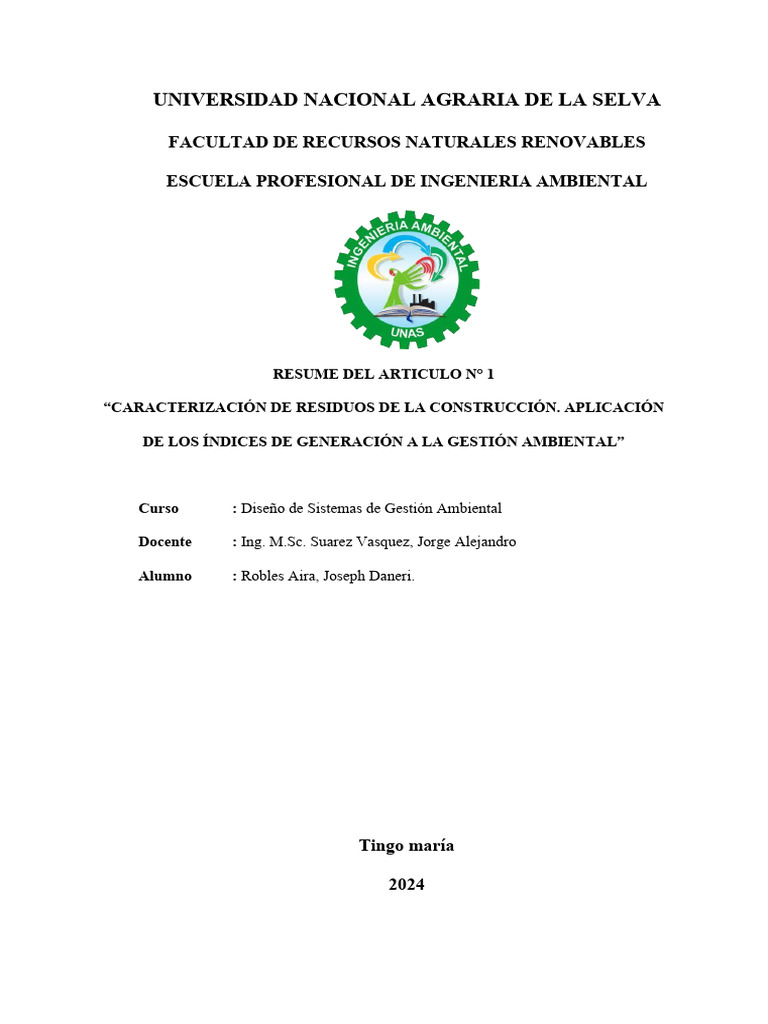 UNIVERSIDAD NACIONAL AGRARIA DE LA SELVA

FACULTAD DE RECURSOS NATURALES RENOVABLES

ESCUELA PROFESIONAL DE INGENIERIA AMBIENTAL

INGENIERIA AMBIENTAL

UNAS

RESUME DEL ARTICULO N° 1

“CARACTERIZACIÓN DE RESIDUOS DE LA CONSTRUCCIÓN. APLICACIÓN DE LOS ÍNDICES DE GENERACIÓN A LA GESTIÓN AMBIENTAL”

Curso : Diseño de Sistemas de Gestión Ambiental

Docente : Ing. M.Sc. Suarez Vasquez, Jorge Alejandro

Alumno : Robles Aira, Joseph Daneri.

Tingo maría

2024